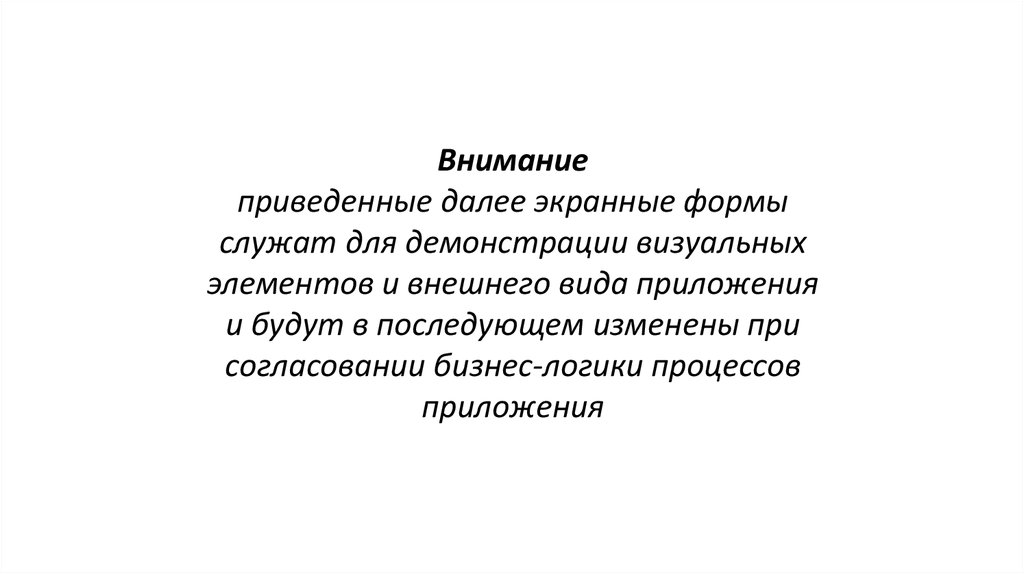 Внимание

приведенные далее экранные формы служат для демонстрации визуальных элементов и внешнего вида приложения и будут в последующем изменены при согласовании бизнес-логики процессов приложения